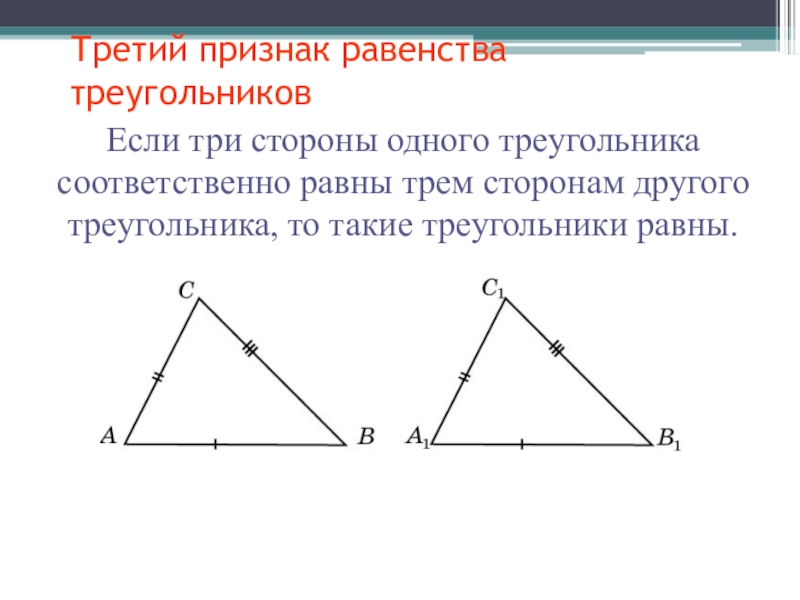 Третий признак равенства треугольников

Если три стороны одного треугольника соответственно равны трем сторонам другого треугольника, то такие треугольники равны.

$C$

$A$

$B$

$C_1$

$A_1$

$B_1$